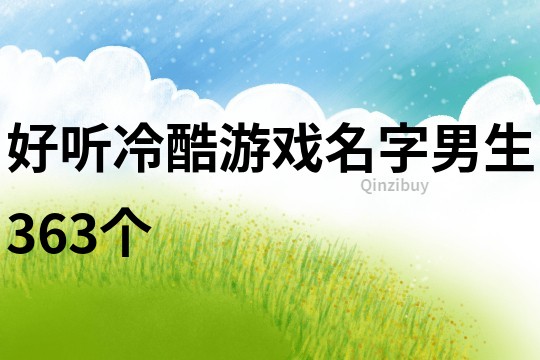 好听冷酷游戏名字男生363个

Qinzibuy